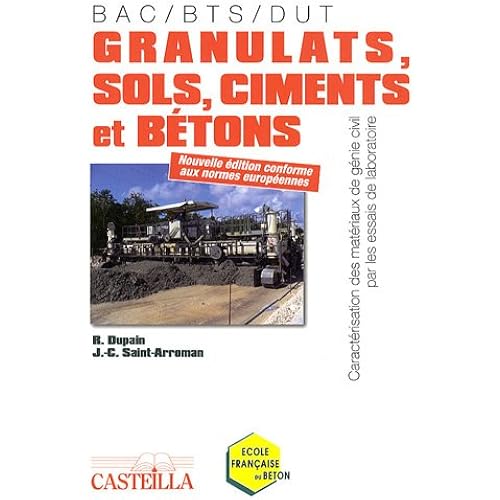 BAC/BTS/DUT

GRANULATS, SOLS, CIMENTS et BÉTONS

Nouvelle édition conforme aux normes européennes

Caractérisation des matériaux de génie civil par les essais de laboratoire

R. Dupain
J.-C. Saint-Arroman

CASTEILLA

ECOLE FRANÇAISE du BETON